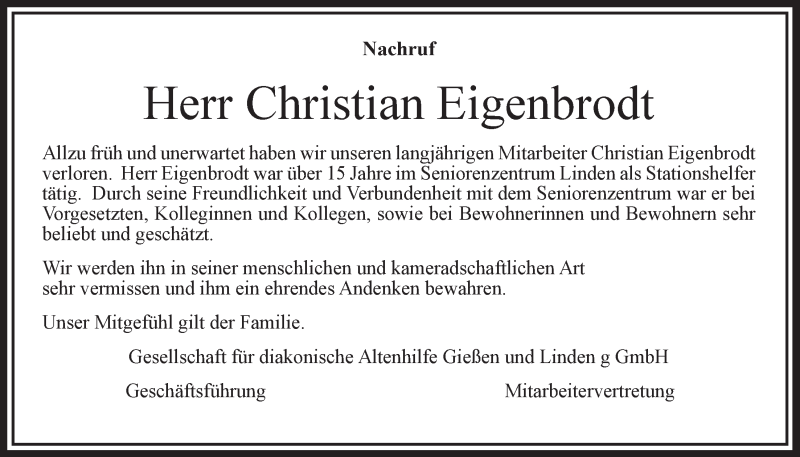 Nachruf

Herr Christian Eigenbrodt

Allzu früh und unerwartet haben wir unseren langjährigen Mitarbeiter Christian Eigenbrodt verloren. Herr Eigenbrodt war über 15 Jahre im Seniorenzentrum Linden als Stationshelfer tätig. Durch seine Freundlichkeit und Verbundenheit mit dem Seniorenzentrum war er bei Vorgesetzten, Kolleginnen und Kollegen, sowie bei Bewohnerinnen und Bewohnern sehr beliebt und geschätzt.

Wir werden ihn in seiner menschlichen und kameradschaftlichen Art sehr vermissen und ihm ein ehrendes Andenken bewahren.

Unser Mitgefühl gilt der Familie.

Gesellschaft für diakonische Altenhilfe Gießen und Linden g GmbH

Geschäftsführung

Mitarbeitervertretung